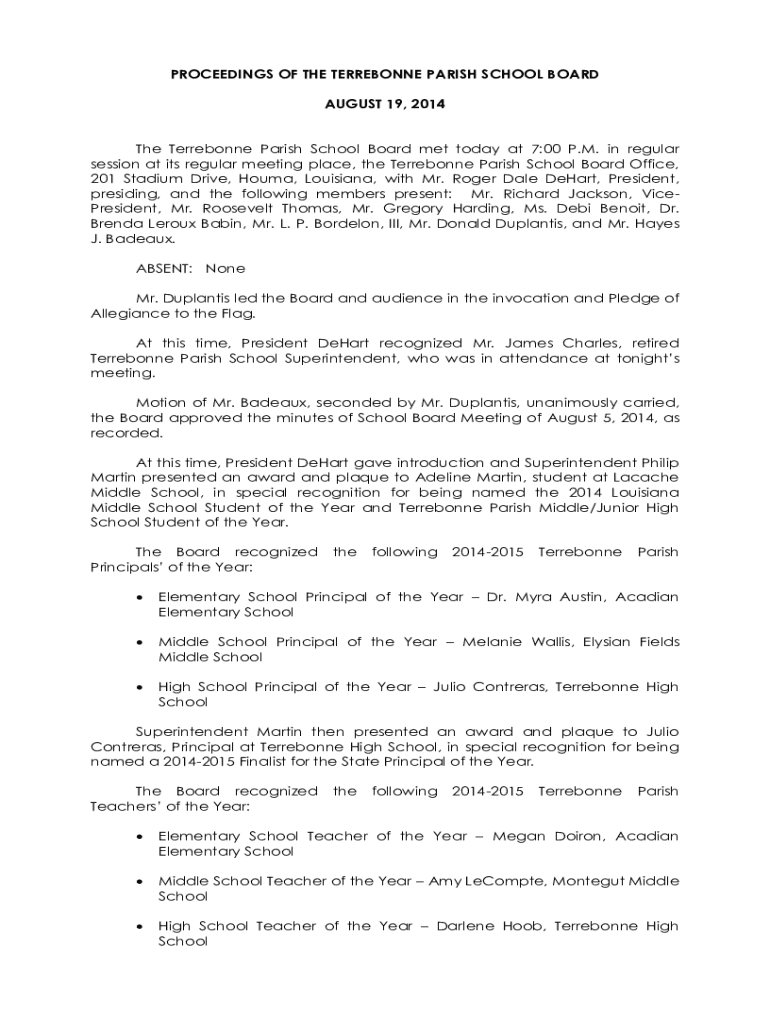 PROCEEDINGS OF THE TERREBONNE PARISH SCHOOL BOARD

AUGUST 19, 2014

The Terrebonne Parish School Board met today at 7:00 P.M. in regular session at its regular meeting place, the Terrebonne Parish School Board Office, 201 Stadium Drive, Houma, Louisiana, with Mr. Roger Dale DeHart, President, presiding, and the following members present: Mr. Richard Jackson, Vice-President, Mr. Roosevelt Thomas, Mr. Gregory Harding, Ms. Debi Benoit, Dr. Brenda Leroux Babin, Mr. L. P. Bordelon, III, Mr. Donald Duplantis, and Mr. Hayes J. Badeaux.

ABSENT: None

Mr. Duplantis led the Board and audience in the invocation and Pledge of Allegiance to the Flag.

At this time, President DeHart recognized Mr. James Charles, retired Terrebonne Parish School Superintendent, who was in attendance at tonight's meeting.

Motion of Mr. Badeaux, seconded by Mr. Duplantis, unanimously carried, the Board approved the minutes of School Board Meeting of August 5, 2014, as recorded.

At this time, President DeHart gave introduction and Superintendent Philip Martin presented an award and plaque to Adeline Martin, student at Lacache Middle School, in special recognition for being named the 2014 Louisiana Middle School Student of the Year and Terrebonne Parish Middle/Junior High School Student of the Year.

The Board recognized the following 2014-2015 Terrebonne Parish Principals' of the Year:

• Elementary School Principal of the Year – Dr. Myra Austin, Acadian Elementary School

• Middle School Principal of the Year – Melanie Wallis, Elysian Fields Middle School

• High School Principal of the Year – Julio Contreras, Terrebonne High School

Superintendent Martin then presented an award and plaque to Julio Contreras, Principal at Terrebonne High School, in special recognition for being named a 2014-2015 Finalist for the State Principal of the Year.

The Board recognized the following 2014-2015 Terrebonne Parish Teachers' of the Year:

• Elementary School Teacher of the Year – Megan Doiron, Acadian Elementary School

• Middle School Teacher of the Year – Amy LeCompte, Montegut Middle School

• High School Teacher of the Year – Darlene Hoob, Terrebonne High School